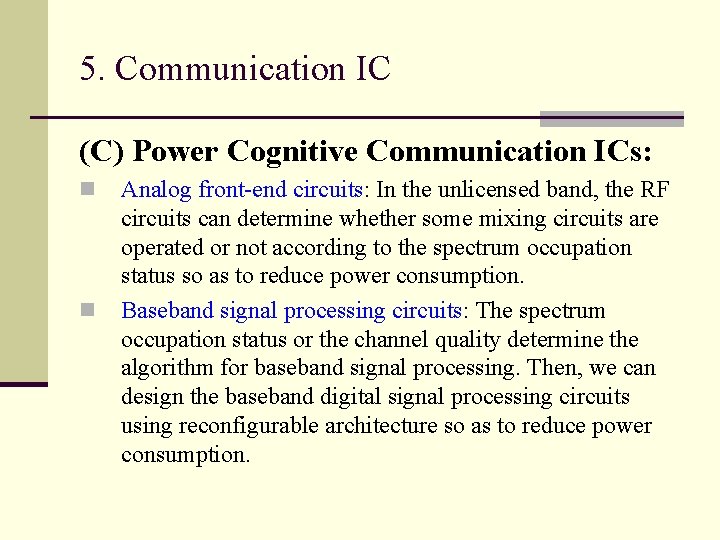 5. Communication IC

(C) Power Cognitive Communication ICs:

• Analog front-end circuits: In the unlicensed band, the RF circuits can determine whether some mixing circuits are operated or not according to the spectrum occupation status so as to reduce power consumption.

• Baseband signal processing circuits: The spectrum occupation status or the channel quality determine the algorithm for baseband signal processing. Then, we can design the baseband digital signal processing circuits using reconfigurable architecture so as to reduce power consumption.